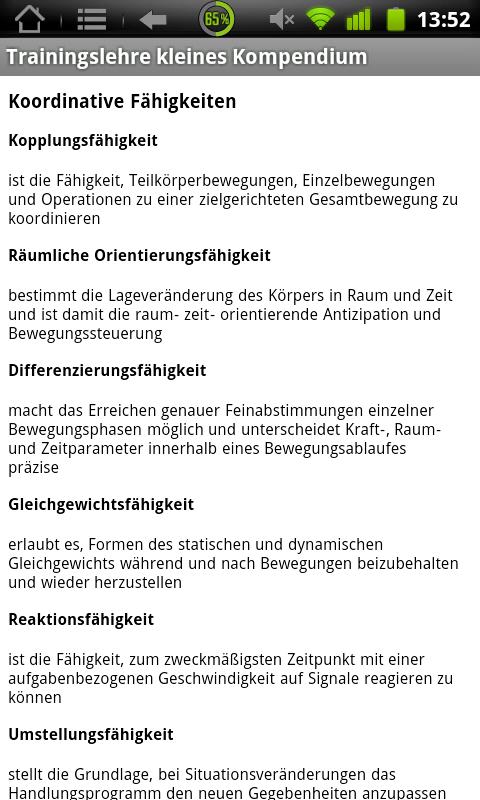 65% 13:52

Trainingslehre kleines Kompendium

Koordinative Fähigkeiten

Kopplungsfähigkeit

ist die Fähigkeit, Teilkörperbewegungen, Einzelbewegungen und Operationen zu einer zielgerichteten Gesamtbewegung zu koordinieren

Räumliche Orientierungsfähigkeit

bestimmt die Lageveränderung des Körpers in Raum und Zeit und ist damit die raum- zeit- orientierende Antizipation und Bewegungssteuerung

Differenzierungsfähigkeit

macht das Erreichen genauer Feinabstimmungen einzelner Bewegungsphasen möglich und unterscheidet Kraft-, Raum- und Zeitparameter innerhalb eines Bewegungsablaufes präzise

Gleichgewichtsfähigkeit

erlaubt es, Formen des statischen und dynamischen Gleichgewichts während und nach Bewegungen beizubehalten und wieder herzustellen

Reaktionsfähigkeit

ist die Fähigkeit, zum zweckmäßigsten Zeitpunkt mit einer aufgabenbezogenen Geschwindigkeit auf Signale reagieren zu können

Umstellungsfähigkeit

stellt die Grundlage, bei Situationsveränderungen das Handlungsprogramm den neuen Gegebenheiten anzupassen